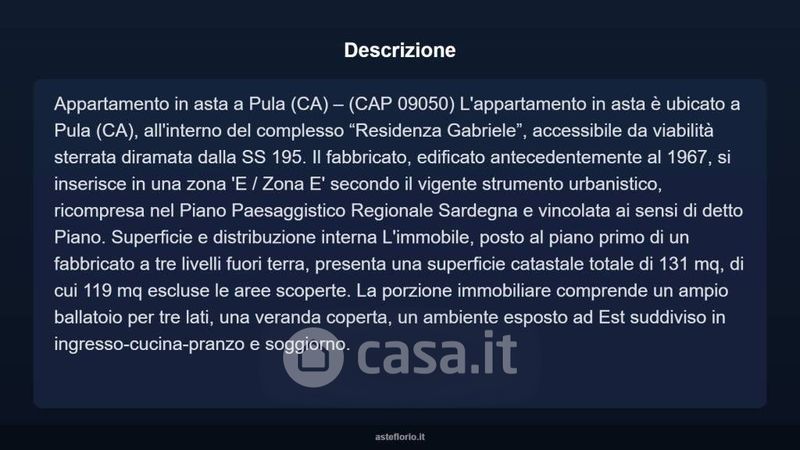 Descrizione

Appartamento in asta a Pula (CA) – (CAP 09050) L'appartamento in asta è ubicato a Pula (CA), all'interno del complesso "Residenza Gabriele", accessibile da viabilità sterrata diramata dalla SS 195. Il fabbricato, edificato antecedentemente al 1967, si inserisce in una zona 'E / Zona E' secondo il vigente strumento urbanistico, ricompresa nel Piano Paesaggistico Regionale Sardegna e vincolata ai sensi di detto Piano. Superficie e distribuzione interna L'immobile, posto al piano primo di un fabbricato a tre livelli fuori terra, presenta una superficie catastale totale di 131 mq, di cui 119 mq escluse le aree scoperte. La porzione immobiliare comprende un ampio ballatoio per tre lati, una veranda coperta, un ambiente esposto ad Est suddiviso in ingresso-cucina-pranzo e soggiorno.

asteflorio.it

casa.it